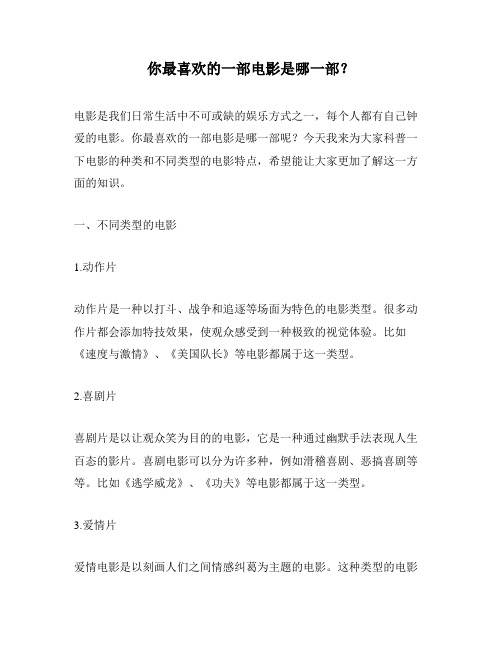 你最喜欢的一部电影是哪一部？

电影是我们日常生活中不可或缺的娱乐方式之一，每个人都有自己钟爱的电影。你最喜欢的一部电影是哪一部呢？今天我来为大家科普一下电影的种类和不同类型的电影特点，希望能让大家更加了解这一方面的知识。

一、不同类型的电影

1.动作片

动作片是一种以打斗、战争和追逐等场面为特色的电影类型。很多动作片都会添加特技效果，使观众感受到一种极致的视觉体验。比如《速度与激情》、《美国队长》等电影都属于这一类型。

2.喜剧片

喜剧片是以让观众笑为目的的电影，它是一种通过幽默手法表现人生百态的影片。喜剧电影可以分为许多种，例如滑稽喜剧、恶搞喜剧等等。比如《逃学威龙》、《功夫》等电影都属于这一类型。

3.爱情片

爱情电影是以刻画人们之间情感纠葛为主题的电影。这种类型的电影